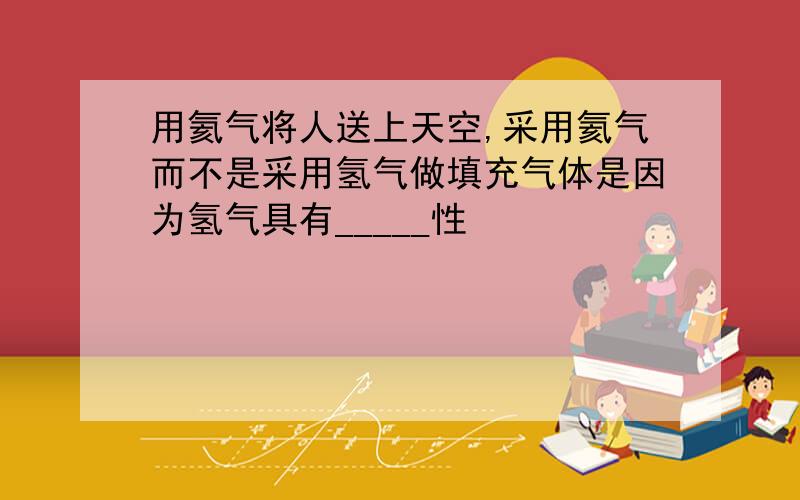 用氦气将人送上天空，采用氦气而不是采用氢气做填充气体是因为氢气具有_____性